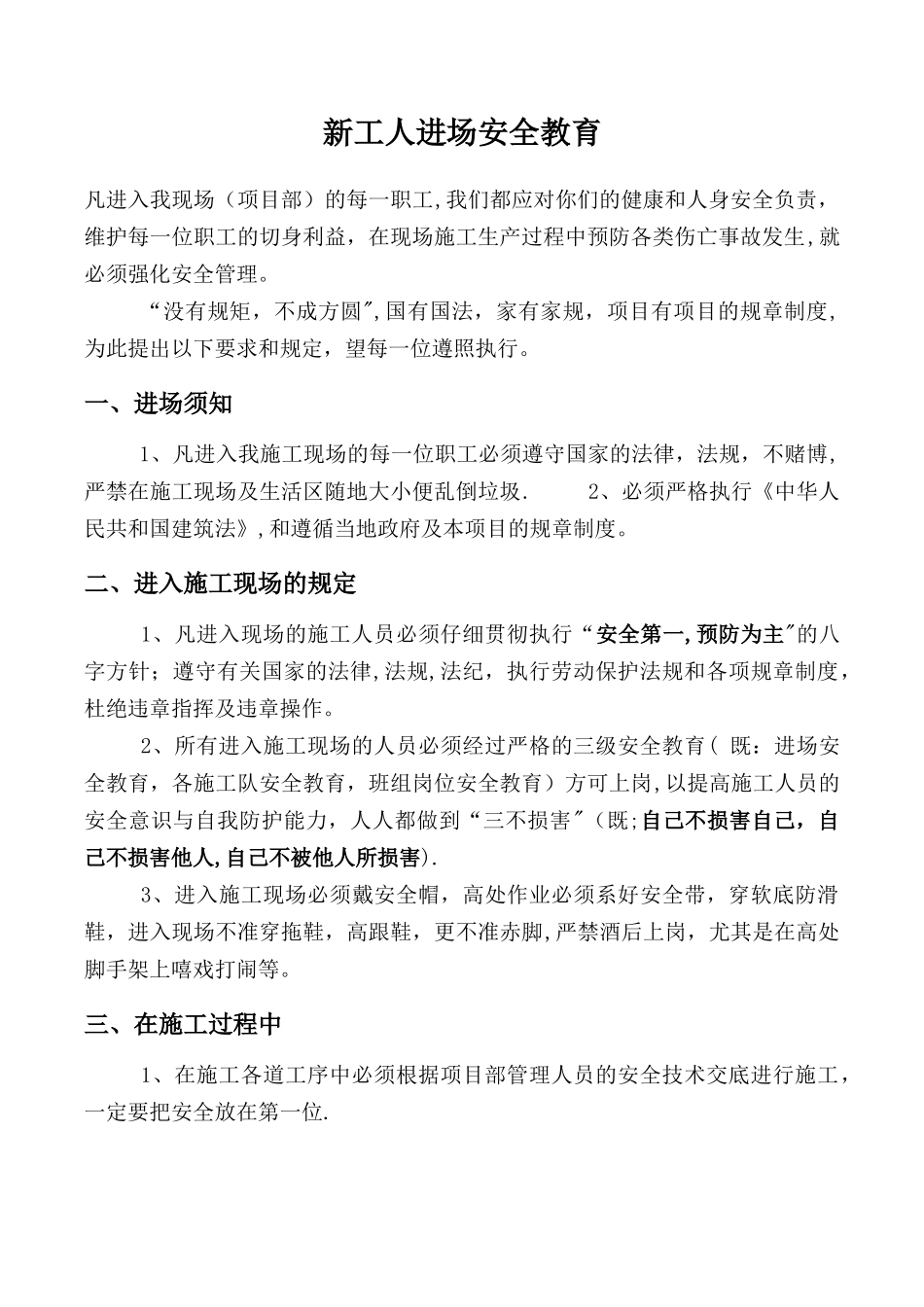 新工人进场安全教育

凡进入我现场（项目部）的每一职工,我们都应对你们的健康和人身安全负责，维护每一位职工的切身利益，在现场施工生产过程中预防各类伤亡事故发生,就必须强化安全管理。

“没有规矩，不成方圆″,国有国法，家有家规，项目有项目的规章制度，为此提出以下要求和规定，望每一位遵照执行。

一、进场须知

1、凡进入我施工现场的每一位职工必须遵守国家的法律，法规，不赌博，严禁在施工现场及生活区随地大小便乱倒垃圾．　2、必须严格执行《中华人民共和国建筑法》,和遵循当地政府及本项目的规章制度。

二、进入施工现场的规定

1、凡进入现场的施工人员必须仔细贯彻执行“安全第一,预防为主″的八字方针；遵守有关国家的法律,法规,法纪，执行劳动保护法规和各项规章制度，杜绝违章指挥及违章操作。

2、所有进入施工现场的人员必须经过严格的三级安全教育（ 既：进场安全教育，各施工队安全教育，班组岗位安全教育）方可上岗,以提高施工人员的安全意识与自我防护能力，人人都做到“三不损害″（既;自己不损害自己，自己不损害他人,自己不被他人所损害).

3、进入施工现场必须戴安全帽，高处作业必须系好安全带，穿软底防滑鞋，进入现场不准穿拖鞋，高跟鞋，更不准赤脚,严禁酒后上岗，尤其是在高处脚手架上嘻戏打闹等。

三、在施工过程中

1、在施工各道工序中必须根据项目部管理人员的安全技术交底进行施工，一定要把安全放在第一位.